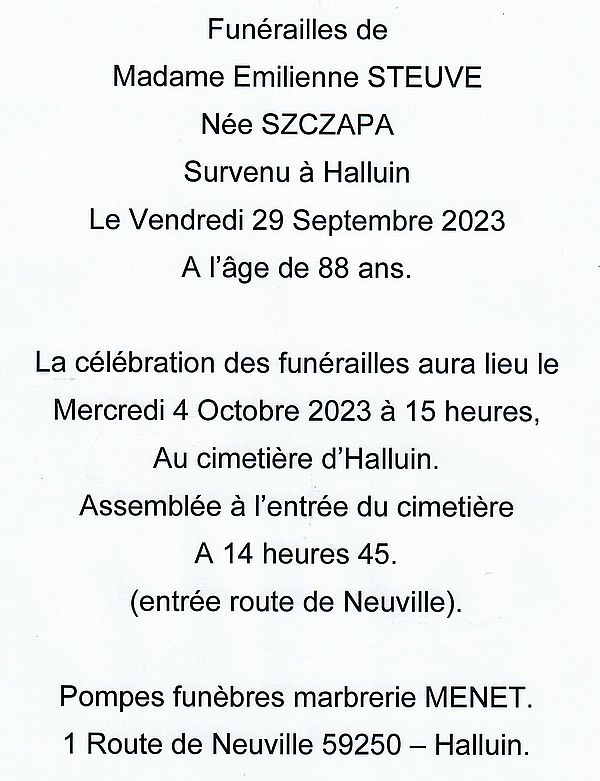 Funérailles de
Madame Emilienne STEUVE
Née SZCZAPA
Survenu à Halluin
Le Vendredi 29 Septembre 2023
A l'âge de 88 ans.

La célébration des funérailles aura lieu le
Mercredi 4 Octobre 2023 à 15 heures,
Au cimetière d'Halluin.
Assemblée à l'entrée du cimetière
A 14 heures 45.
(entrée route de Neuville).

Pompes funèbres marbrerie MENET.
1 Route de Neuville 59250 – Halluin.